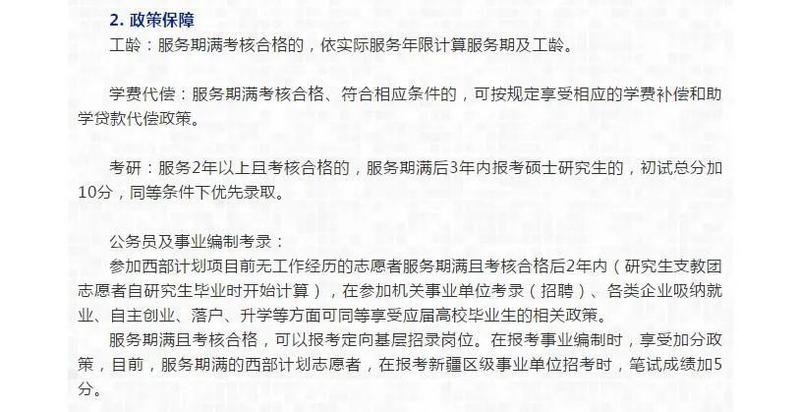 2. 政策保障
工龄：服务期满考核合格的，依实际服务年限计算服务期及工龄。

学费代偿：服务期满考核合格、符合相应条件的，可按规定享受相应的学费补偿和助学贷款代偿政策。

考研：服务2年以上且考核合格的，服务期满后3年内报考硕士研究生的，初试总分加10分，同等条件下优先录取。

公务员及事业编制考录：
参加西部计划项目前无工作经历的志愿者服务期满且考核合格后2年内（研究生支教团志愿者自研究生毕业时开始计算），在参加机关事业单位考录（招聘）、各类企业吸纳就业、自主创业、落户、升学等方面可同等享受应届高校毕业生的相关政策。
服务期满且考核合格，可以报考定向基层招录岗位。在报考事业编制时，享受加分政策，目前，服务期满的西部计划志愿者，在报考新疆区级事业单位招考时，笔试成绩加5分。